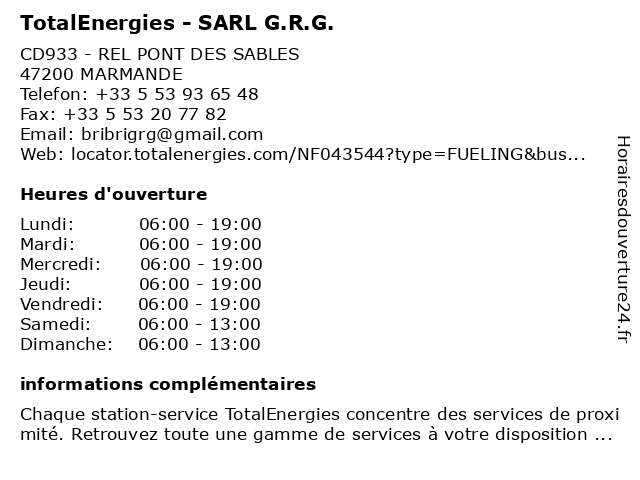 TotalEnergies - SARL G.R.G.

CD933 - REL PONT DES SABLES
47200 MARMANDE
Telefon: +33 5 53 93 65 48
Fax: +33 5 53 20 77 82
Email: bribrigrg@gmail.com
Web: locator.totalenergies.com/NF043544?type=FUELING&bus...

Heures d'ouverture

Lundi: 06:00 - 19:00
Mardi: 06:00 - 19:00
Mercredi: 06:00 - 19:00
Jeudi: 06:00 - 19:00
Vendredi: 06:00 - 19:00
Samedi: 06:00 - 13:00
Dimanche: 06:00 - 13:00

informations complémentaires

Chaque station-service TotalEnergies concentre des services de proximité. Retrouvez toute une gamme de services à votre disposition ...

Horairesdouverture24.fr